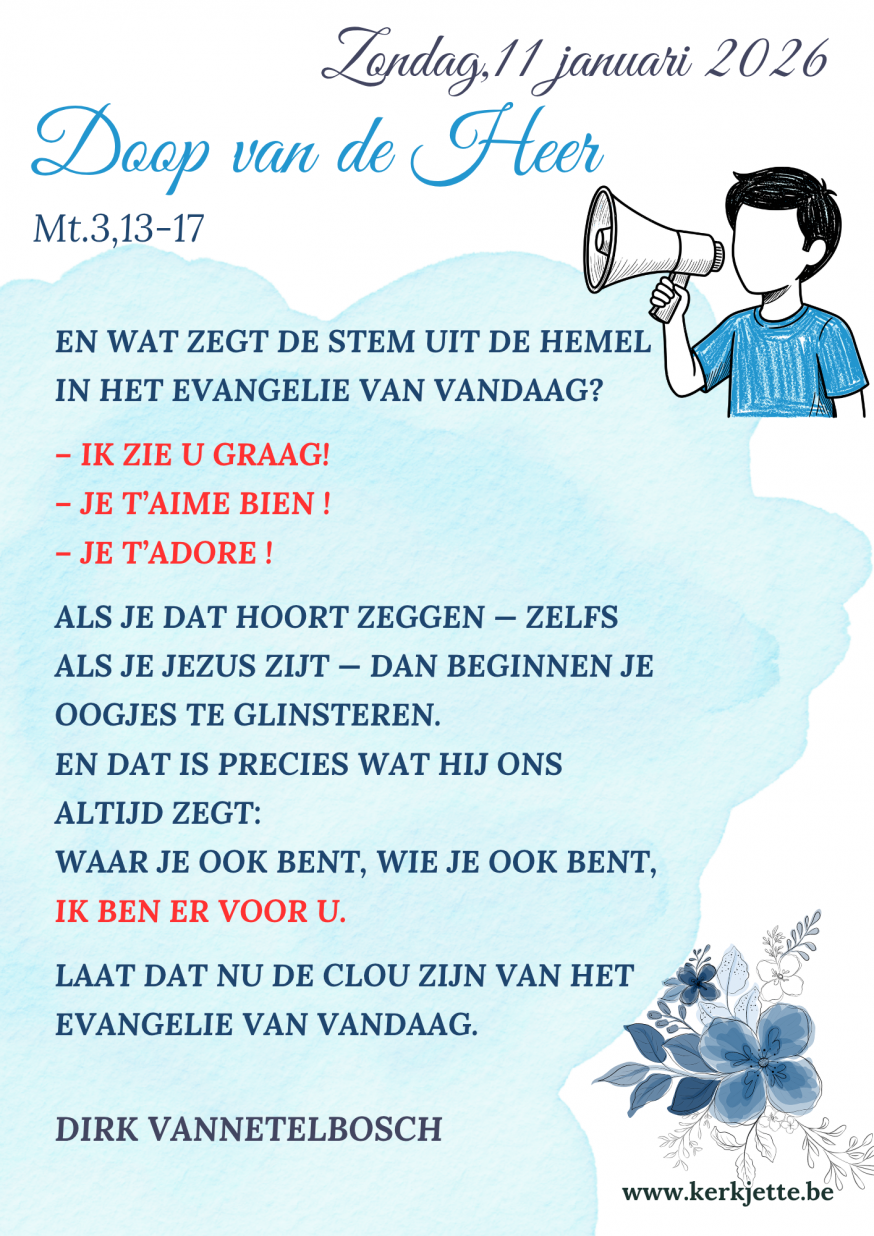 Zondag,11 januari 2026

Doop van de Heer

Mt.3,13-17

EN WAT ZEGT DE STEM UIT DE HEMEL IN HET EVANGELIE VAN VANDAAG?

– IK ZIE U GRAAG!
– JE T'AIME BIEN !
– JE T'ADORE !

ALS JE DAT HOORT ZEGGEN — ZELFS ALS JE JEZUS ZIJT — DAN BEGINNEN JE OOGJES TE GLINSTEREN.
EN DAT IS PRECIES WAT HIJ ONS ALTIJD ZEGT:
WAAR JE OOK BENT, WIE JE OOK BENT,
IK BEN ER VOOR U.

LAAT DAT NU DE CLOU ZIJN VAN HET EVANGELIE VAN VANDAAG.

DIRK VANNETELBOSCH

www.kerkjette.be